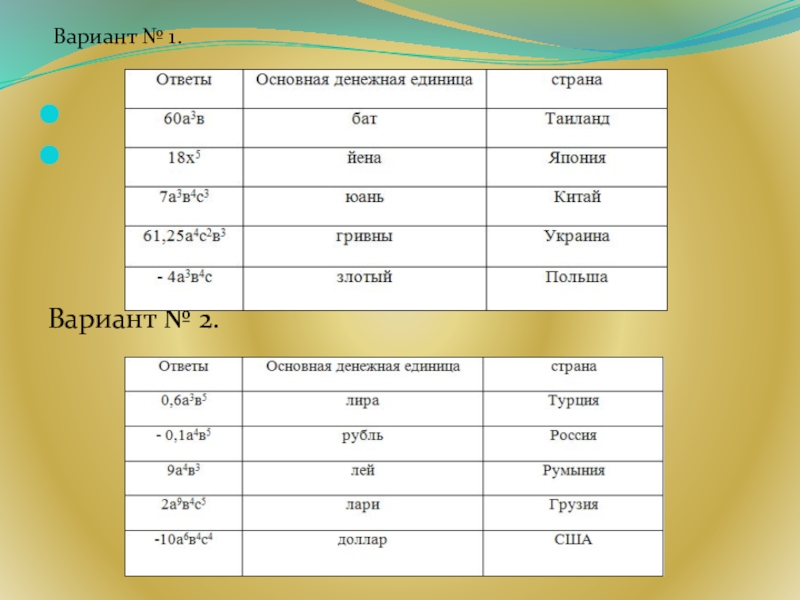 Вариант № 1.

| Ответы | Основная денежная единица | страна |
|---|---|---|
| $60а^3в$ | бат | Таиланд |
| $18х^5$ | йена | Япония |
| $7а^3в^4с^3$ | юань | Китай |
| $61,25а^4с^2в^3$ | гривны | Украина |
| $- 4а^3в^4с$ | злотый | Польша |

Вариант № 2.

| Ответы | Основная денежная единица | страна |
|---|---|---|
| $0,6а^3в^5$ | лира | Турция |
| $- 0,1а^4в^5$ | рубль | Россия |
| $9а^4в^3$ | лей | Румыния |
| $2а^9в^4с^5$ | лари | Грузия |
| $-10а^6в^4с^4$ | доллар | США |